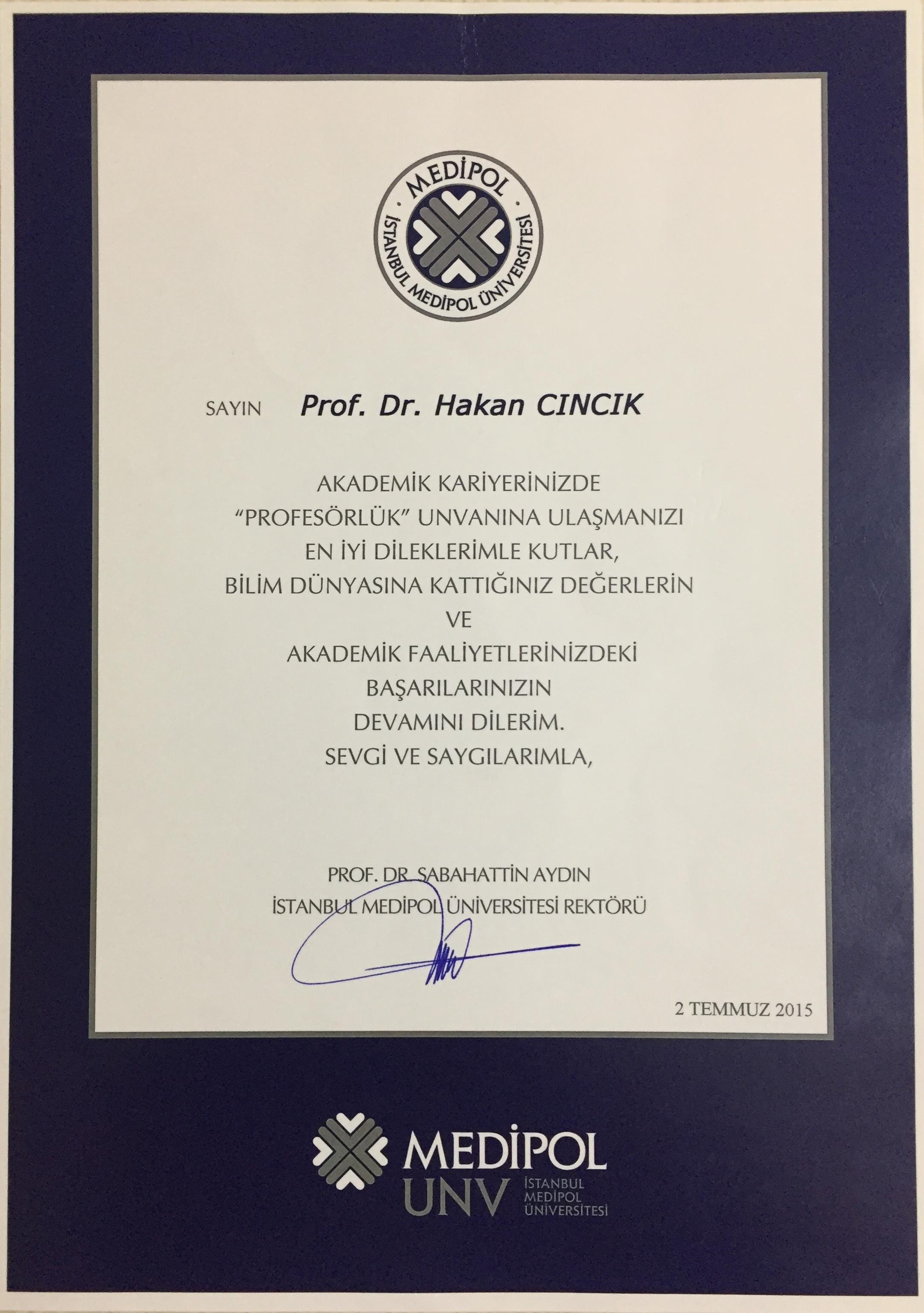 MEDİPOL
İSTANBUL MEDİPOL ÜNİVERSİTESİ

SAYIN Prof. Dr. Hakan CINCIK

AKADEMİK KARİYERİNİZDE
"PROFESÖRLÜK" UNVANINA ULAŞMANIZI
EN İYİ DİLEKLERİMLE KUTLAR,
BİLİM DÜNYASINA KATTIĞINIZ DEĞERLERİN
VE
AKADEMİK FAALİYETLERİNİZDEKİ
BAŞARILARINIZIN
DEVAMINI DİLERİM.
SEVGİ VE SAYGILARIMLA,

PROF. DR. SABAHATTİN AYDIN
İSTANBUL MEDİPOL ÜNİVERSİTESİ REKTÖRÜ

2 TEMMUZ 2015

MEDİPOL
UNV
İSTANBUL
MEDİPOL
ÜNİVERSİTESİ